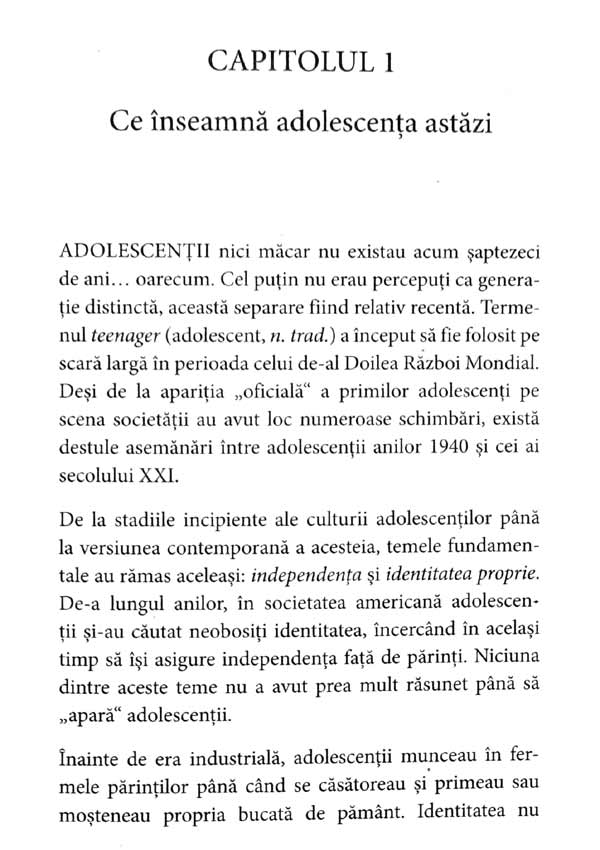 CAPITOLUL 1

Ce înseamnă adolescența astăzi

ADOLESCENȚII nici măcar nu existau acum șaptezeci de ani... oarecum. Cel puțin nu erau percepuți ca generație distinctă, această separare fiind relativ recentă. Termenul teenager (adolescent, n. trad.) a început să fie folosit pe scară largă în perioada celui de-al Doilea Război Mondial. Deși de la apariția „oficială“ a primilor adolescenți pe scena societății au avut loc numeroase schimbări, există destule asemănări între adolescenții anilor 1940 și cei ai secolului XXI.

De la stadiile incipiente ale culturii adolescenților până la versiunea contemporană a acesteia, temele fundamentale au rămas aceleași: independența și identitatea proprie. De-a lungul anilor, în societatea americană adolescenții și-au căutat neobosiți identitatea, încercând în același timp să își asigure independența față de părinți. Niciuna dintre aceste teme nu a avut prea mult răsunet până să „apară“ adolescenții.

Înainte de era industrială, adolescenții munceau în fermele părinților până când se căsătoreau și primeau sau moșteneau propria bucată de pământ. Identitatea nu